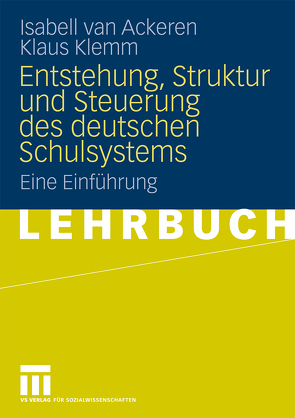 Isabell van Ackeren
Klaus Klemm

Entstehung, Struktur und Steuerung des deutschen Schulsystems

Eine Einführung

LEHRBUCH

VS VERLAG FÜR SOZIALWISSENSCHAFTEN